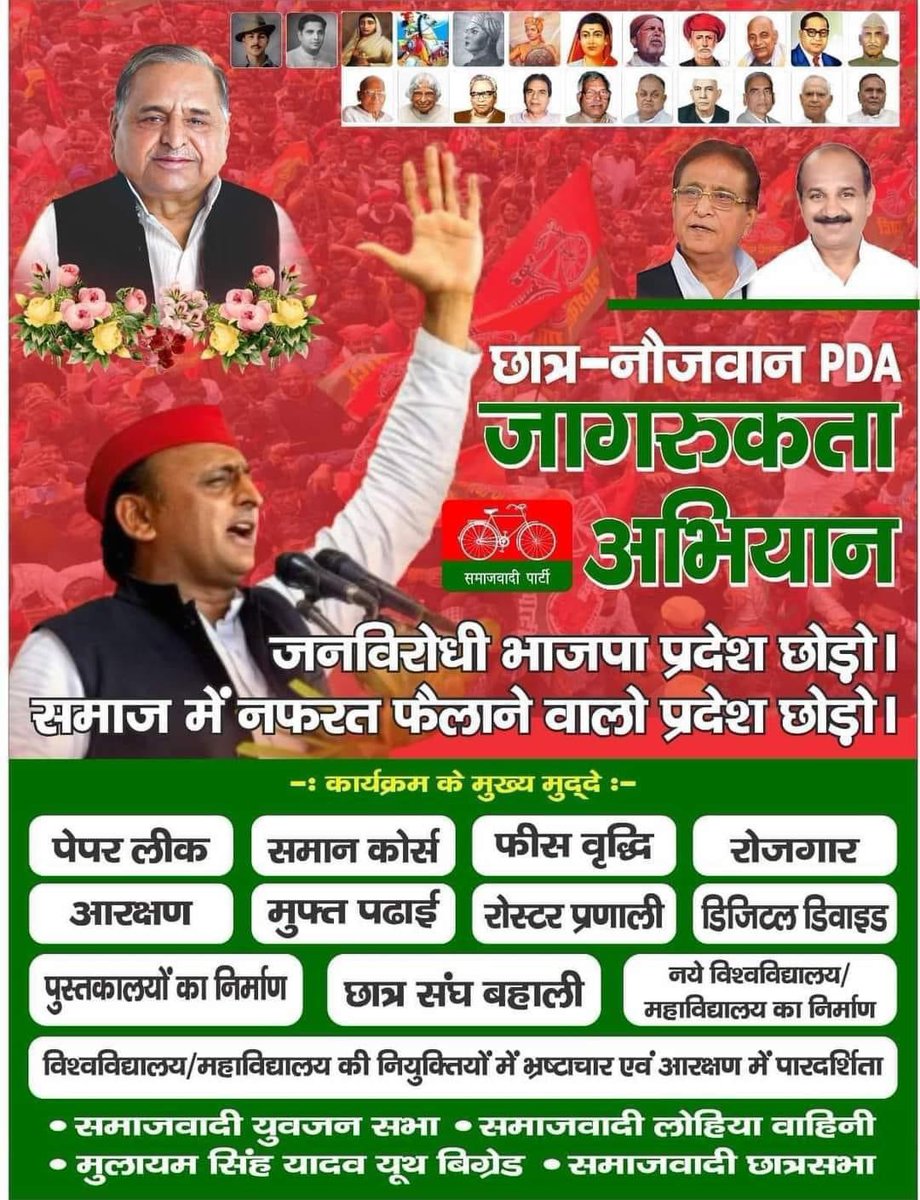 छात्र-नौजवान PDA
जागरुकता
अभियान

समाजवादी पार्टी

जनविरोधी भाजपा प्रदेश छोड़ो।
समाज में नफरत फैलाने वालो प्रदेश छोड़ो।

-: कार्यक्रम के मुख्य मुद्दे :-

पेपर लीक
समान कोर्स
फीस वृद्धि
रोजगार
आरक्षण
मुफ्त पढाई
रोस्टर प्रणाली
डिजिटल डिवाइड
पुस्तकालयों का निर्माण
छात्र संघ बहाली
नये विश्वविद्यालय/ महाविद्यालय का निर्माण
विश्वविद्यालय/महाविद्यालय की नियुक्तियों में भ्रष्टाचार एवं आरक्षण में पारदर्शिता

• समाजवादी युवजन सभा • समाजवादी लोहिया वाहिनी
• मुलायम सिंह यादव यूथ बिग्रेड • समाजवादी छात्रसभा